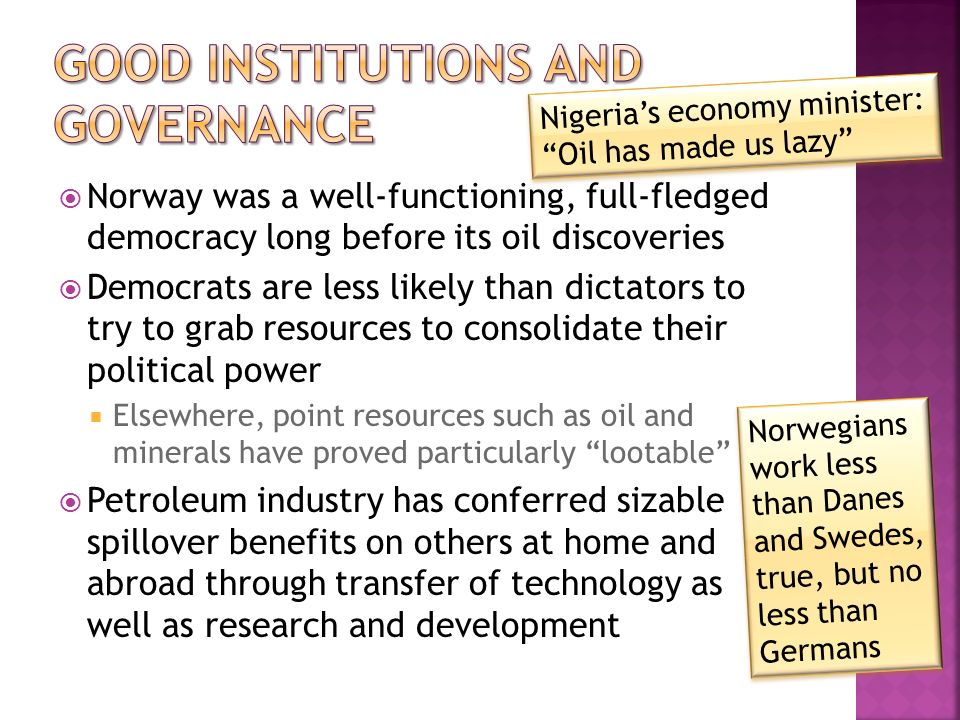 GOOD INSTITUTIONS AND GOVERNANCE

Nigeria's economy minister: "Oil has made us lazy"

Norway was a well-functioning, full-fledged democracy long before its oil discoveries

Democrats are less likely than dictators to try to grab resources to consolidate their political power

Elsewhere, point resources such as oil and minerals have proved particularly "lootable"

Petroleum industry has conferred sizable spillover benefits on others at home and abroad through transfer of technology as well as research and development

Norwegians work less than Danes and Swedes, true, but no less than Germans